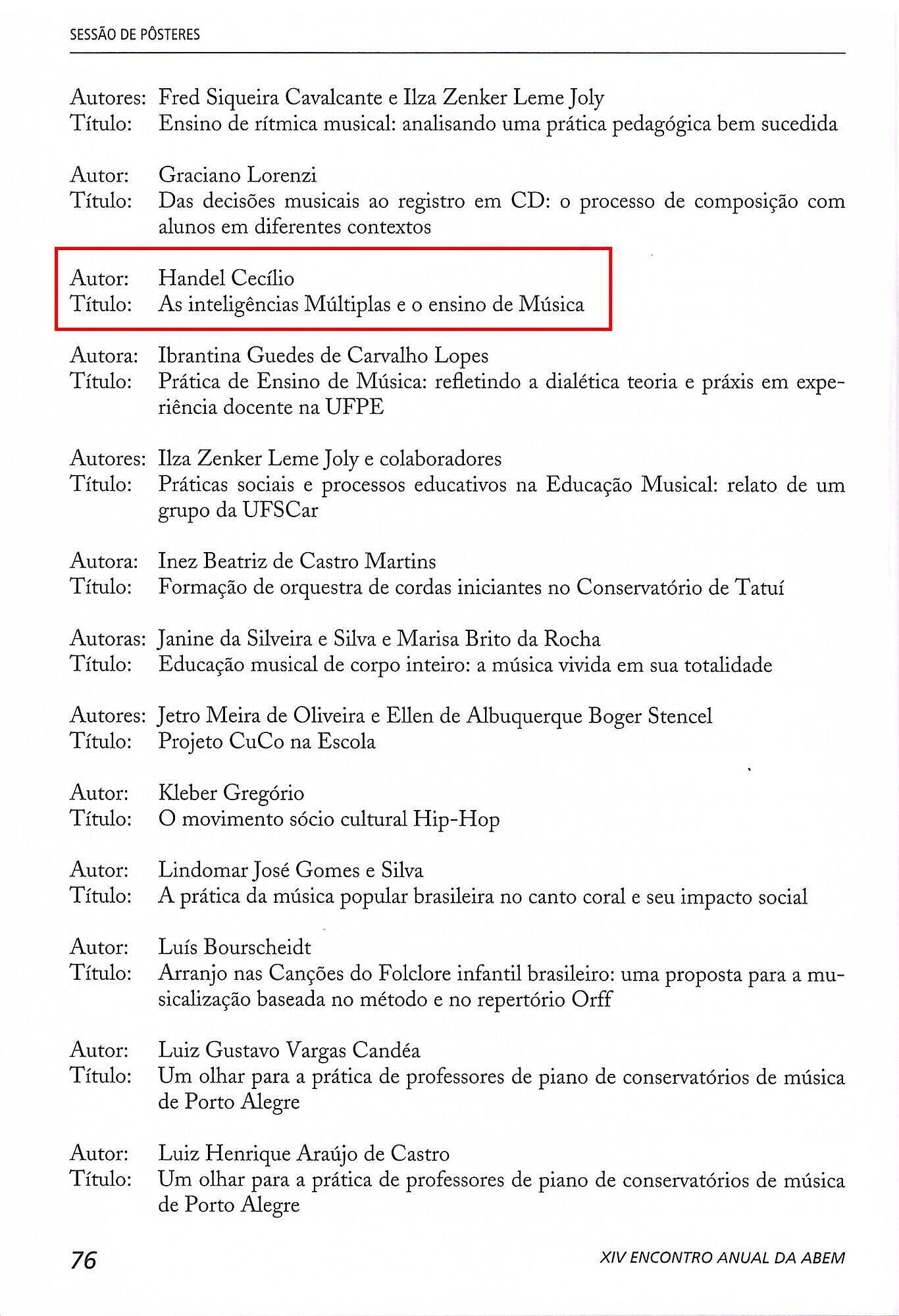 SESSÃO DE PÔSTERES

Autores: Fred Siqueira Cavalcante e Ilza Zenker Leme Joly
Título: Ensino de rítmica musical: analisando uma prática pedagógica bem sucedida

Autor: Graciano Lorenzi
Título: Das decisões musicais ao registro em CD: o processo de composição com alunos em diferentes contextos

Autor: Handel Cecílio
Título: As inteligências Múltiplas e o ensino de Música

Autora: Ibrantina Guedes de Carvalho Lopes
Título: Prática de Ensino de Música: refletindo a dialética teoria e práxis em experiência docente na UFPE

Autores: Ilza Zenker Leme Joly e colaboradores
Título: Práticas sociais e processos educativos na Educação Musical: relato de um grupo da UFSCar

Autora: Inez Beatriz de Castro Martins
Título: Formação de orquestra de cordas iniciantes no Conservatório de Tatuí

Autoras: Janine da Silveira e Silva e Marisa Brito da Rocha
Título: Educação musical de corpo inteiro: a música vivida em sua totalidade

Autores: Jetro Meira de Oliveira e Ellen de Albuquerque Boger Stencel
Título: Projeto CuCo na Escola

Autor: Kleber Gregório
Título: O movimento sócio cultural Hip-Hop

Autor: Lindomar José Gomes e Silva
Título: A prática da música popular brasileira no canto coral e seu impacto social

Autor: Luís Bourscheidt
Título: Arranjo nas Canções do Folclore infantil brasileiro: uma proposta para a musicalização baseada no método e no repertório Orff

Autor: Luiz Gustavo Vargas Candéa
Título: Um olhar para a prática de professores de piano de conservatórios de música de Porto Alegre

Autor: Luiz Henrique Araújo de Castro
Título: Um olhar para a prática de professores de piano de conservatórios de música de Porto Alegre

76 XIV ENCONTRO ANUAL DA ABEM